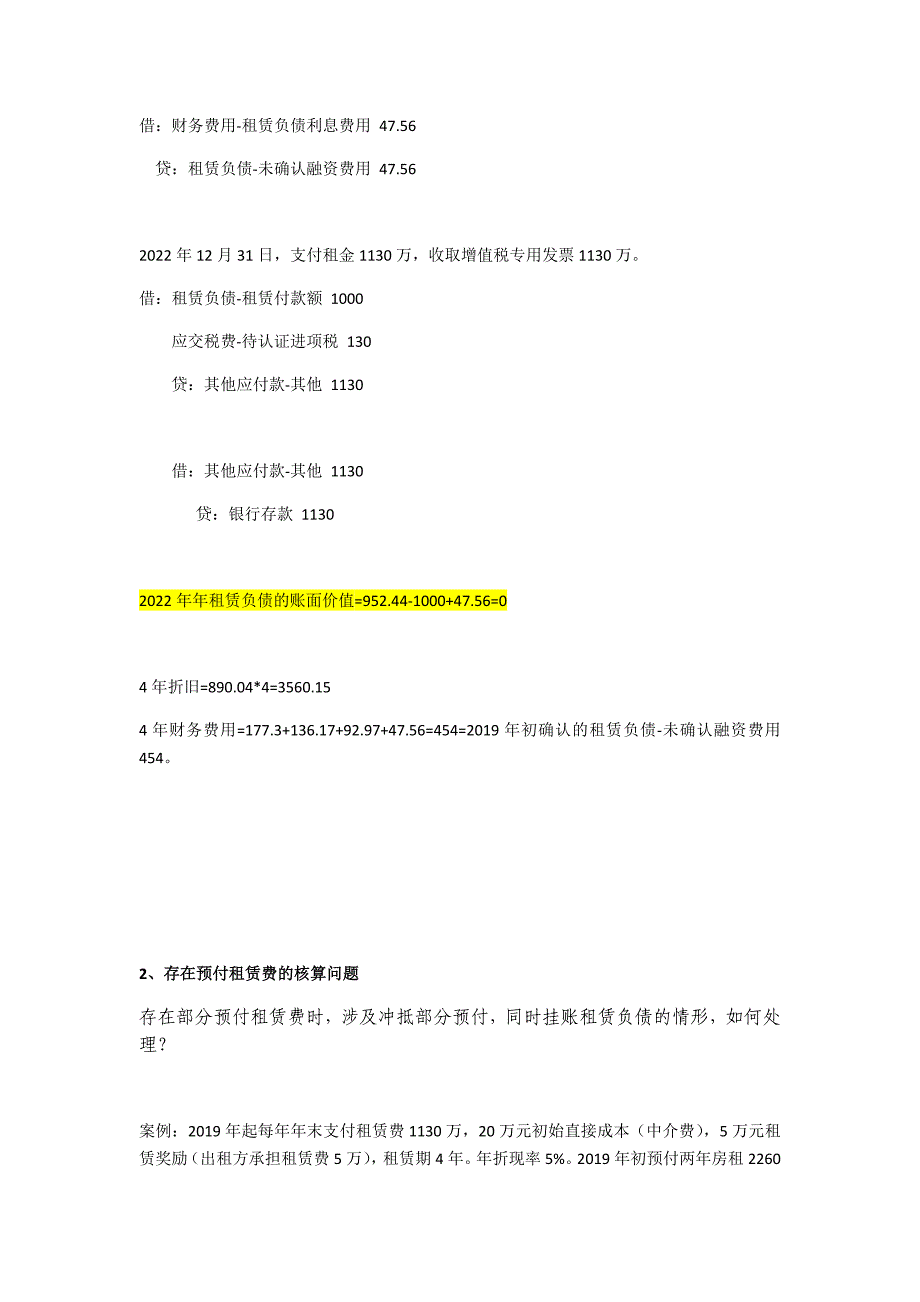 借：财务费用-租赁负债利息费用 47.56

贷：租赁负债-未确认融资费用 47.56

2022 年 12 月 31 日，支付租金 1130 万，收取增值税专用发票 1130 万。

借：租赁负债-租赁付款额 1000

应交税费-待认证进项税 130

贷：其他应付款-其他 1130

借：其他应付款-其他 1130

贷：银行存款 1130

2022 年年租赁负债的账面价值=952.44-1000+47.56=0

4 年折旧=890.04*4=3560.15

4 年财务费用=177.3+136.17+92.97+47.56=454=2019 年初确认的租赁负债-未确认融资费用 454。

2、存在预付租赁费的核算问题

存在部分预付租赁费时，涉及冲抵部分预付，同时挂账租赁负债的情形，如何处理？

案例：2019 年起每年年末支付租赁费 1130 万，20 万元初始直接成本（中介费），5 万元租赁奖励（出租方承担租赁费 5 万），租赁期 4 年。年折现率 5%。2019 年初预付两年房租 2260